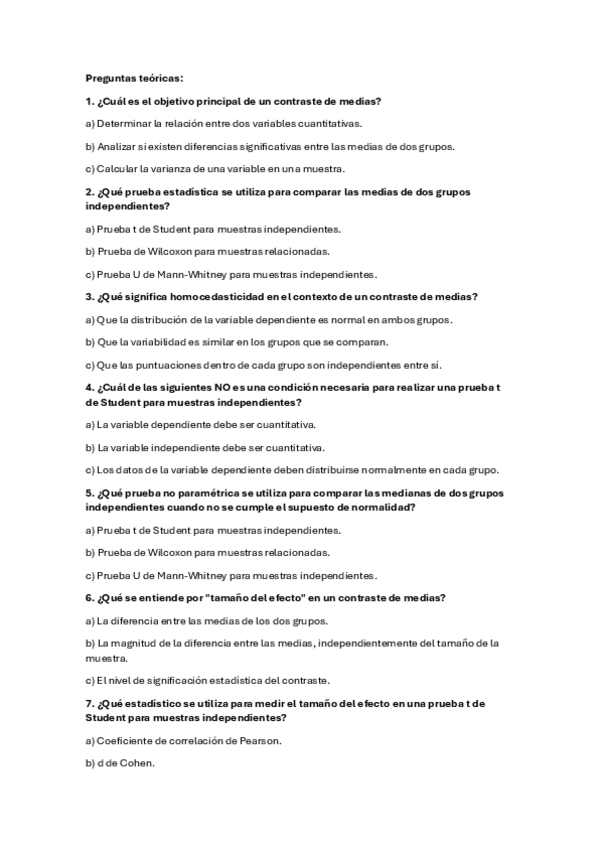 Preguntas teóricas:

1. ¿Cuál es el objetivo principal de un contraste de medias?

a) Determinar la relación entre dos variables cuantitativas.

b) Analizar si existen diferencias significativas entre las medias de dos grupos.

c) Calcular la varianza de una variable en una muestra.

2. ¿Qué prueba estadística se utiliza para comparar las medias de dos grupos independientes?

a) Prueba t de Student para muestras independientes.

b) Prueba de Wilcoxon para muestras relacionadas.

c) Prueba U de Mann-Whitney para muestras independientes.

3. ¿Qué significa homocedasticidad en el contexto de un contraste de medias?

a) Que la distribución de la variable dependiente es normal en ambos grupos.

b) Que la variabilidad es similar en los grupos que se comparan.

c) Que las puntuaciones dentro de cada grupo son independientes entre sí.

4. ¿Cuál de las siguientes NO es una condición necesaria para realizar una prueba t de Student para muestras independientes?

a) La variable dependiente debe ser cuantitativa.

b) La variable independiente debe ser cuantitativa.

c) Los datos de la variable dependiente deben distribuirse normalmente en cada grupo.

5. ¿Qué prueba no paramétrica se utiliza para comparar las medianas de dos grupos independientes cuando no se cumple el supuesto de normalidad?

a) Prueba t de Student para muestras independientes.

b) Prueba de Wilcoxon para muestras relacionadas.

c) Prueba U de Mann-Whitney para muestras independientes.

6. ¿Qué se entiende por "tamaño del efecto" en un contraste de medias?

a) La diferencia entre las medias de los dos grupos.

b) La magnitud de la diferencia entre las medias, independientemente del tamaño de la muestra.

c) El nivel de significación estadística del contraste.

7. ¿Qué estadístico se utiliza para medir el tamaño del efecto en una prueba t de Student para muestras independientes?

a) Coeficiente de correlación de Pearson.

b) d de Cohen.